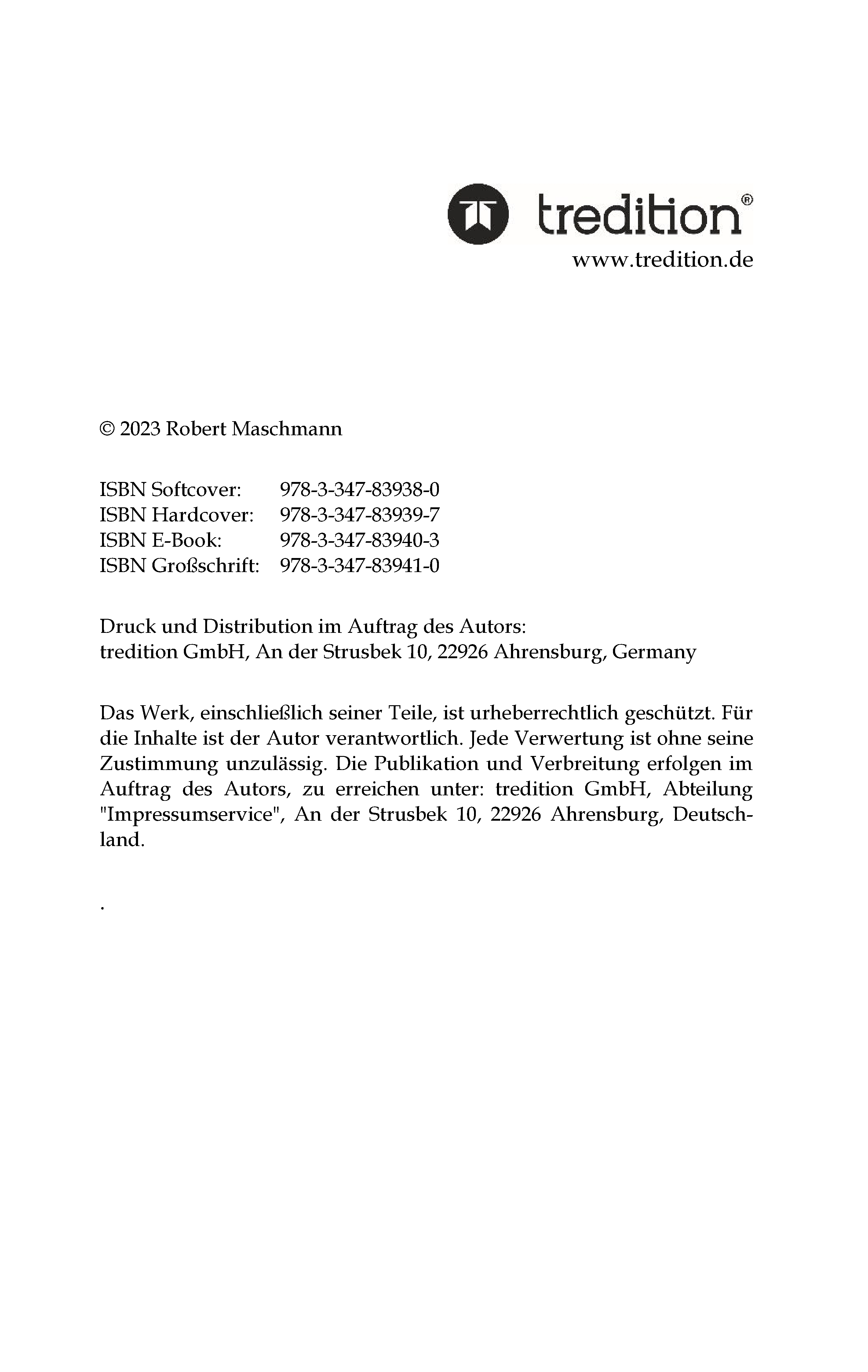 tredition®
www.tredition.de

© 2023 Robert Maschmann

ISBN Softcover: 978-3-347-83938-0
ISBN Hardcover: 978-3-347-83939-7
ISBN E-Book: 978-3-347-83940-3
ISBN Großschrift: 978-3-347-83941-0

Druck und Distribution im Auftrag des Autors:
tredition GmbH, An der Strusbek 10, 22926 Ahrensburg, Germany

Das Werk, einschließlich seiner Teile, ist urheberrechtlich geschützt. Für die Inhalte ist der Autor verantwortlich. Jede Verwertung ist ohne seine Zustimmung unzulässig. Die Publikation und Verbreitung erfolgen im Auftrag des Autors, zu erreichen unter: tredition GmbH, Abteilung "Impressumservice", An der Strusbek 10, 22926 Ahrensburg, Deutschland.

.